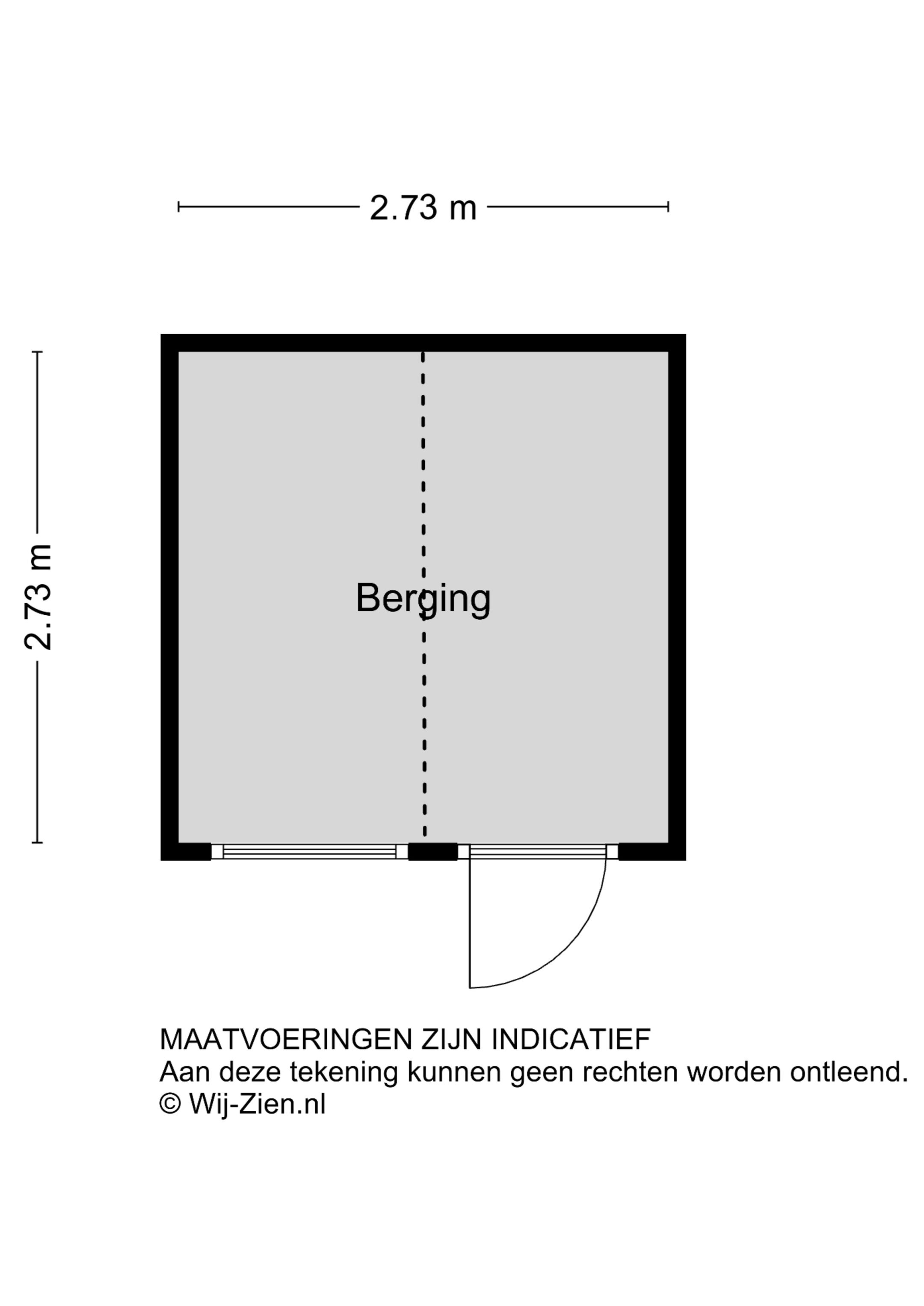 2.73 m

2.73 m

Berging

MAATVOERINGEN ZIJN INDICATIEF
Aan deze tekening kunnen geen rechten worden ontleend.
© Wij-Zien.nl